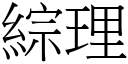 綜理